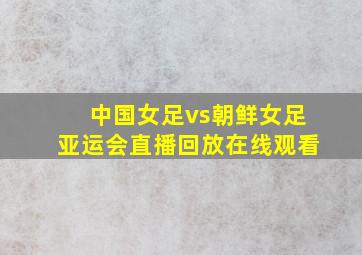 中国女足vs朝鲜女足
亚运会直播回放在线观看